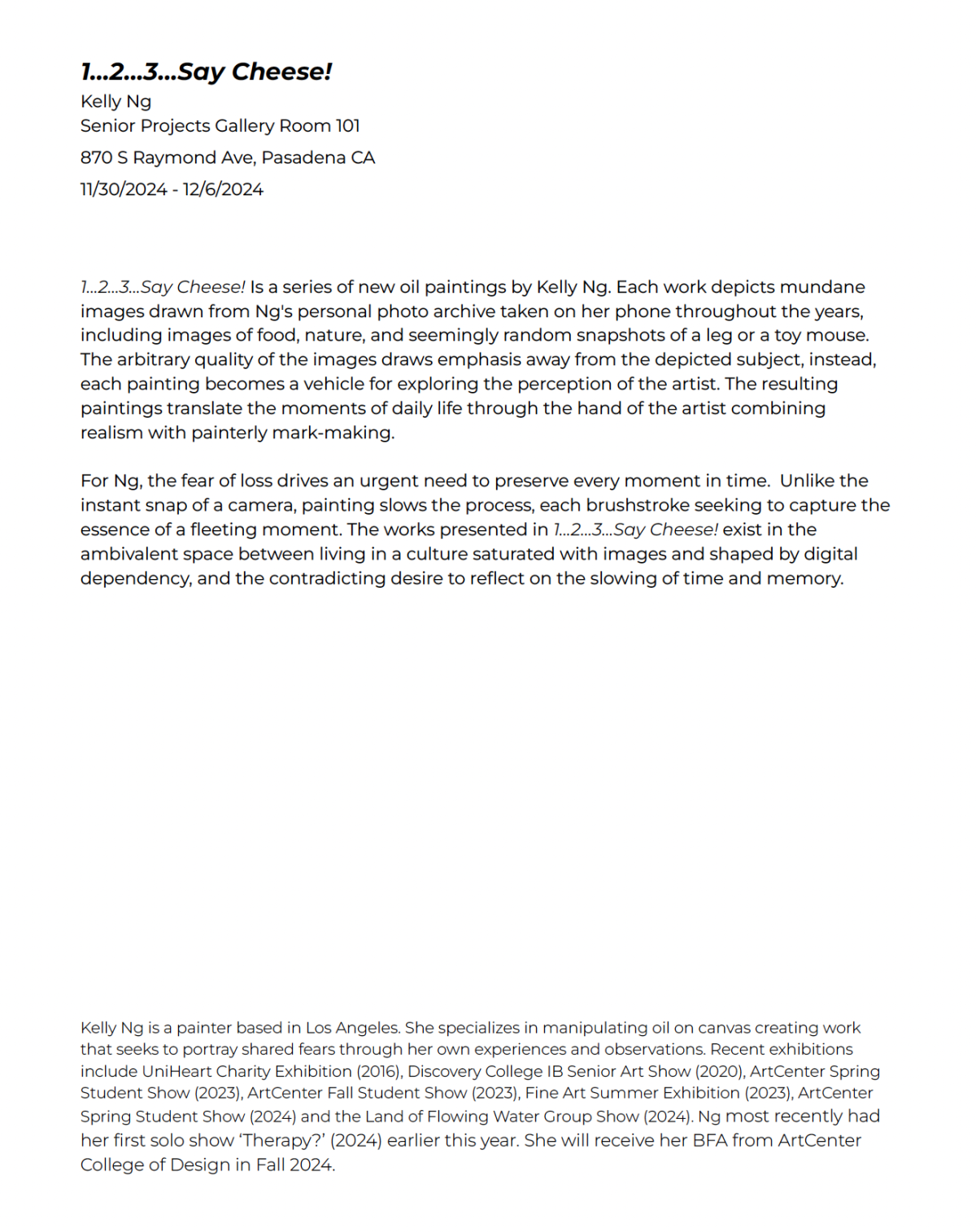 1...2...3...Say Cheese!
Kelly Ng
Senior Projects Gallery Room 101
870 S Raymond Ave, Pasadena CA
11/30/2024 - 12/6/2024

1...2...3...Say Cheese! Is a series of new oil paintings by Kelly Ng. Each work depicts mundane images drawn from Ng's personal photo archive taken on her phone throughout the years, including images of food, nature, and seemingly random snapshots of a leg or a toy mouse. The arbitrary quality of the images draws emphasis away from the depicted subject, instead, each painting becomes a vehicle for exploring the perception of the artist. The resulting paintings translate the moments of daily life through the hand of the artist combining realism with painterly mark-making.

For Ng, the fear of loss drives an urgent need to preserve every moment in time. Unlike the instant snap of a camera, painting slows the process, each brushstroke seeking to capture the essence of a fleeting moment. The works presented in 1...2...3...Say Cheese! exist in the ambivalent space between living in a culture saturated with images and shaped by digital dependency, and the contradicting desire to reflect on the slowing of time and memory.

Kelly Ng is a painter based in Los Angeles. She specializes in manipulating oil on canvas creating work that seeks to portray shared fears through her own experiences and observations. Recent exhibitions include UniHeart Charity Exhibition (2016), Discovery College IB Senior Art Show (2020), ArtCenter Spring Student Show (2023), ArtCenter Fall Student Show (2023), Fine Art Summer Exhibition (2023), ArtCenter Spring Student Show (2024) and the Land of Flowing Water Group Show (2024). Ng most recently had her first solo show 'Therapy?' (2024) earlier this year. She will receive her BFA from ArtCenter College of Design in Fall 2024.